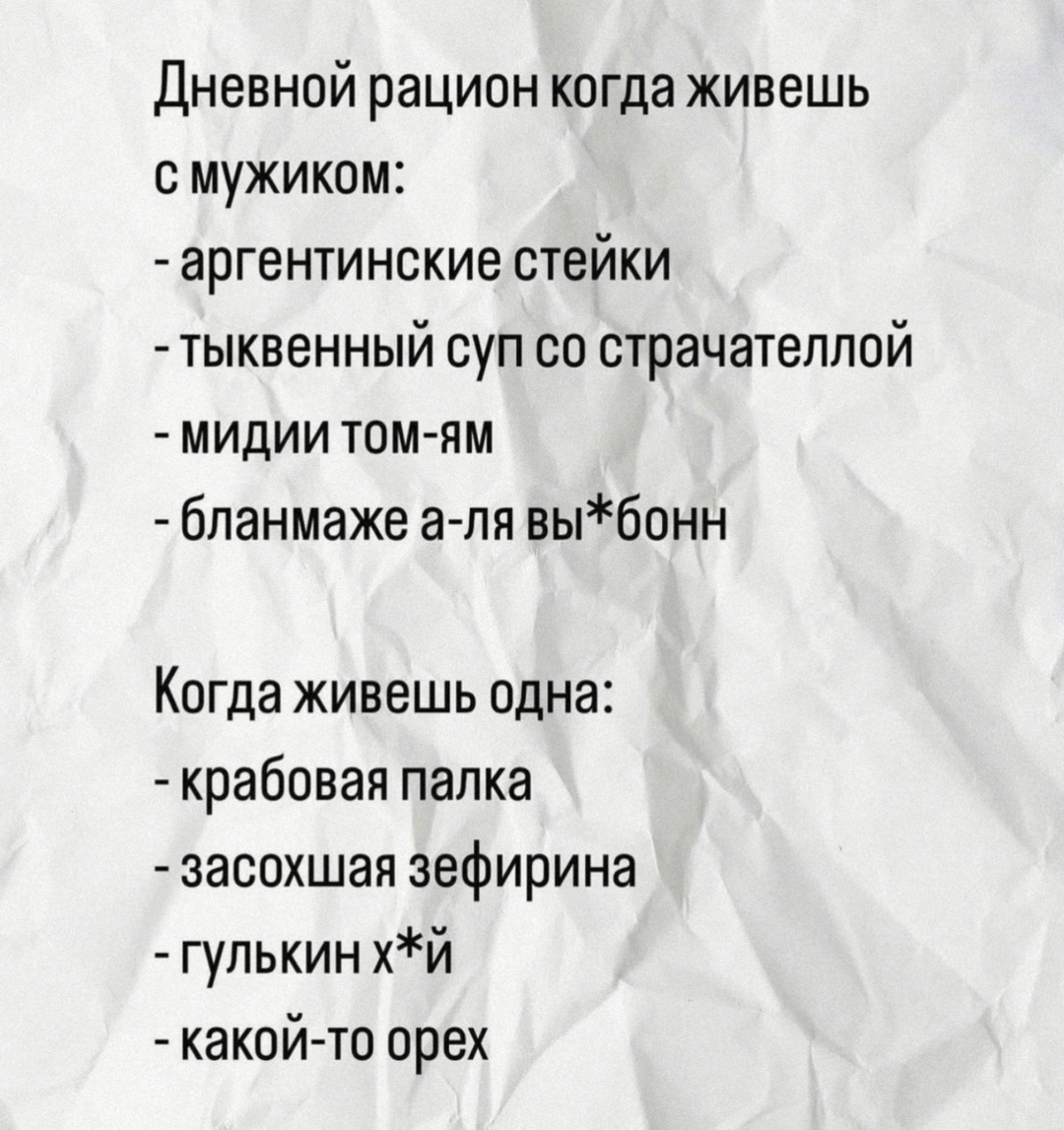 Дневной рацион когда живешь с мужиком:
- аргентинские стейки
- тыквенный суп со страчателлой
- мидии том-ям
- бланмаже а-ля вы*бонн

Когда живешь одна:
- крабовая палка
- засохшая зефирина
- гулькин х*й
- какой-то орех